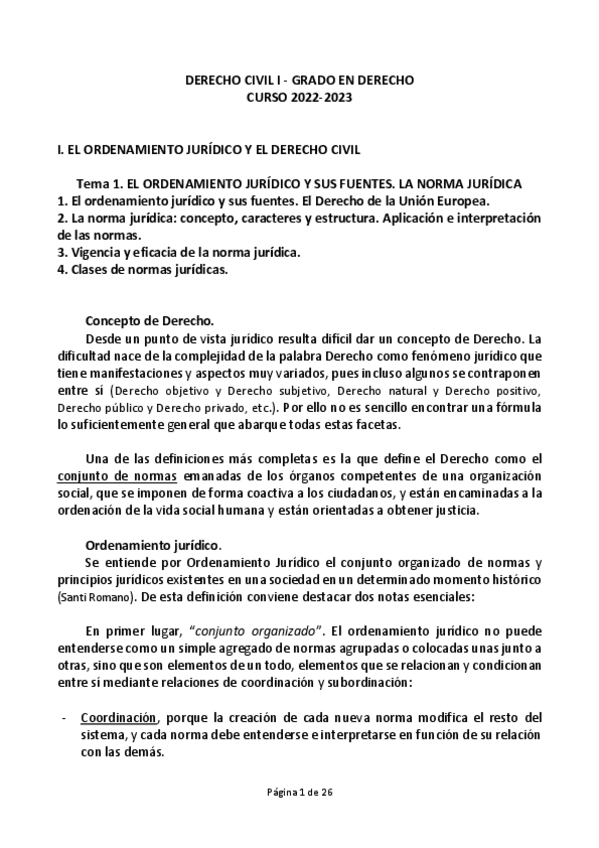 DERECHO CIVIL I - GRADO EN DERECHO
CURSO 2022-2023

I. EL ORDENAMIENTO JURÍDICO Y EL DERECHO CIVIL

Tema 1. EL ORDENAMIENTO JURÍDICO Y SUS FUENTES. LA NORMA JURÍDICA
1. El ordenamiento jurídico y sus fuentes. El Derecho de la Unión Europea.
2. La norma jurídica: concepto, caracteres y estructura. Aplicación e interpretación de las normas.
3. Vigencia y eficacia de la norma jurídica.
4. Clases de normas jurídicas.

Concepto de Derecho.
Desde un punto de vista jurídico resulta difícil dar un concepto de Derecho. La dificultad nace de la complejidad de la palabra Derecho como fenómeno jurídico que tiene manifestaciones y aspectos muy variados, pues incluso algunos se contraponen entre sí (Derecho objetivo y Derecho subjetivo, Derecho natural y Derecho positivo, Derecho público y Derecho privado, etc.). Por ello no es sencillo encontrar una fórmula lo suficientemente general que abarque todas estas facetas.

Una de las definiciones más completas es la que define el Derecho como el conjunto de normas emanadas de los órganos competentes de una organización social, que se imponen de forma coactiva a los ciudadanos, y están encaminadas a la ordenación de la vida social humana y están orientadas a obtener justicia.

Ordenamiento jurídico.
Se entiende por Ordenamiento Jurídico el conjunto organizado de normas y principios jurídicos existentes en una sociedad en un determinado momento histórico (Santi Romano). De esta definición conviene destacar dos notas esenciales:

En primer lugar, "conjunto organizado". El ordenamiento jurídico no puede entenderse como un simple agregado de normas agrupadas o colocadas unas junto a otras, sino que son elementos de un todo, elementos que se relacionan y condicionan entre sí mediante relaciones de coordinación y subordinación:

- Coordinación, porque la creación de cada nueva norma modifica el resto del sistema, y cada norma debe entenderse e interpretarse en función de su relación con las demás.

Página 1 de 26